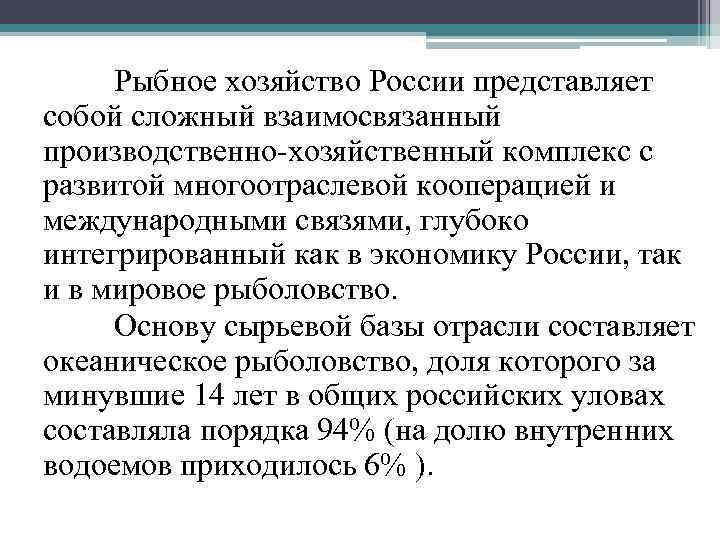 Рыбное хозяйство России представляет собой сложный взаимосвязанный производственно-хозяйственный комплекс с развитой многоотраслевой кооперацией и международными связями, глубоко интегрированный как в экономику России, так и в мировое рыболовство.

Основу сырьевой базы отрасли составляет океаническое рыболовство, доля которого за минувшие 14 лет в общих российских уловах составляла порядка 94% (на долю внутренних водоемов приходилось 6% ).